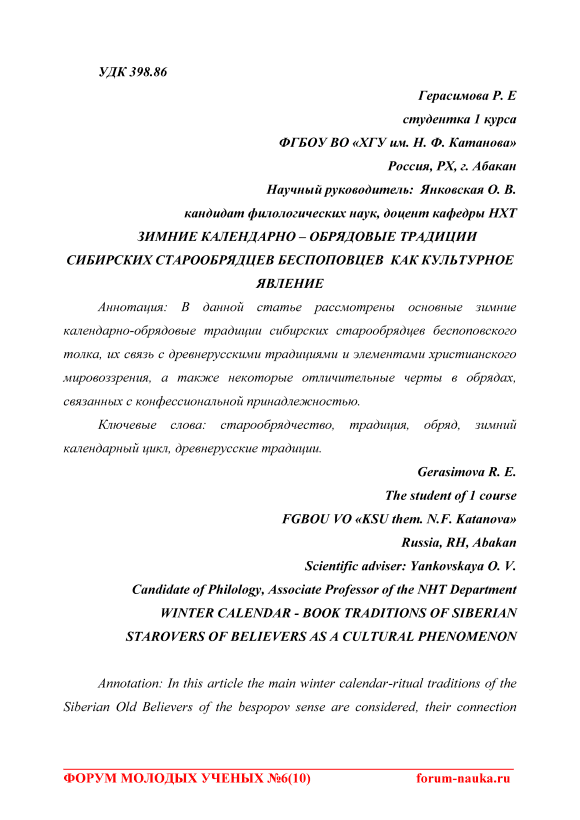 УДК 398.86

Герасимова Р. Е
студентка 1 курса
ФГБОУ ВО «ХГУ им. Н. Ф. Катанова»
Россия, РХ, г. Абакан
Научный руководитель: Янковская О. В.
кандидат филологических наук, доцент кафедры НХТ

ЗИМНИЕ КАЛЕНДАРНО – ОБРЯДОВЫЕ ТРАДИЦИИ СИБИРСКИХ СТАРООБРЯДЦЕВ БЕСПОПОВЦЕВ КАК КУЛЬТУРНОЕ ЯВЛЕНИЕ

Аннотация: В данной статье рассмотрены основные зимние календарно-обрядовые традиции сибирских старообрядцев беспоповского толка, их связь с древнерусскими традициями и элементами христианского мировоззрения, а также некоторые отличительные черты в обрядах, связанных с конфессиональной принадлежностью.

Ключевые слова: старообрядчество, традиция, обряд, зимний календарный цикл, древнерусские традиции.

Gerasimova R. E.
The student of 1 course
FGBOU VO «KSU them. N.F. Katanova»
Russia, RH, Abakan
Scientific adviser: Yankovskaya O. V.
Candidate of Philology, Associate Professor of the NHT Department

WINTER CALENDAR - BOOK TRADITIONS OF SIBERIAN STAROVERS OF BELIEVERS AS A CULTURAL PHENOMENON

Annotation: In this article the main winter calendar-ritual traditions of the Siberian Old Believers of the bespopov sense are considered, their connection

ФОРУМ МОЛОДЫХ УЧЕНЫХ №6(10) forum-nauka.ru